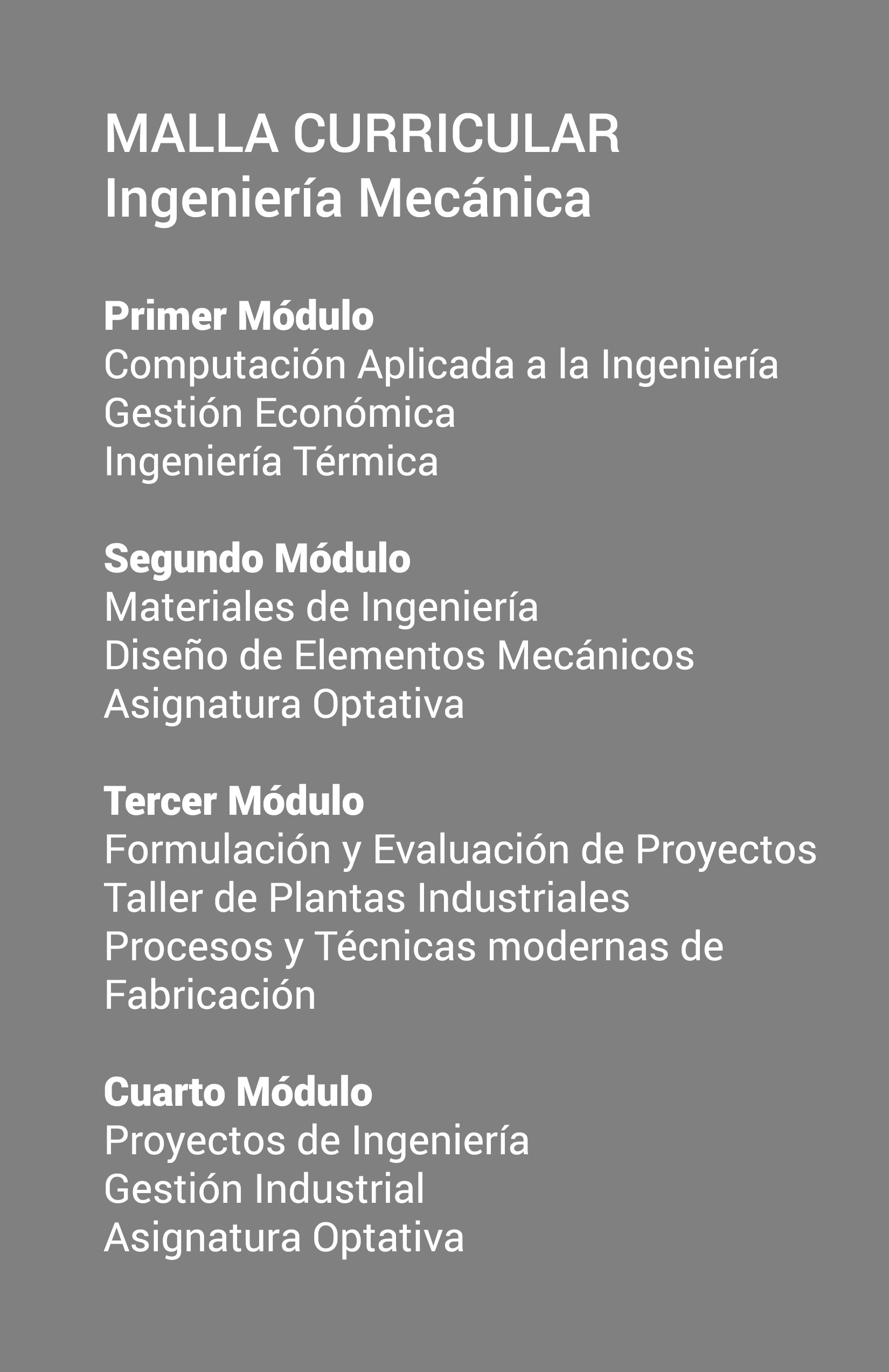 MALLA CURRICULAR
Ingeniería Mecánica

Primer Módulo
Computación Aplicada a la Ingeniería
Gestión Económica
Ingeniería Térmica

Segundo Módulo
Materiales de Ingeniería
Diseño de Elementos Mecánicos
Asignatura Optativa

Tercer Módulo
Formulación y Evaluación de Proyectos
Taller de Plantas Industriales
Procesos y Técnicas modernas de Fabricación

Cuarto Módulo
Proyectos de Ingeniería
Gestión Industrial
Asignatura Optativa